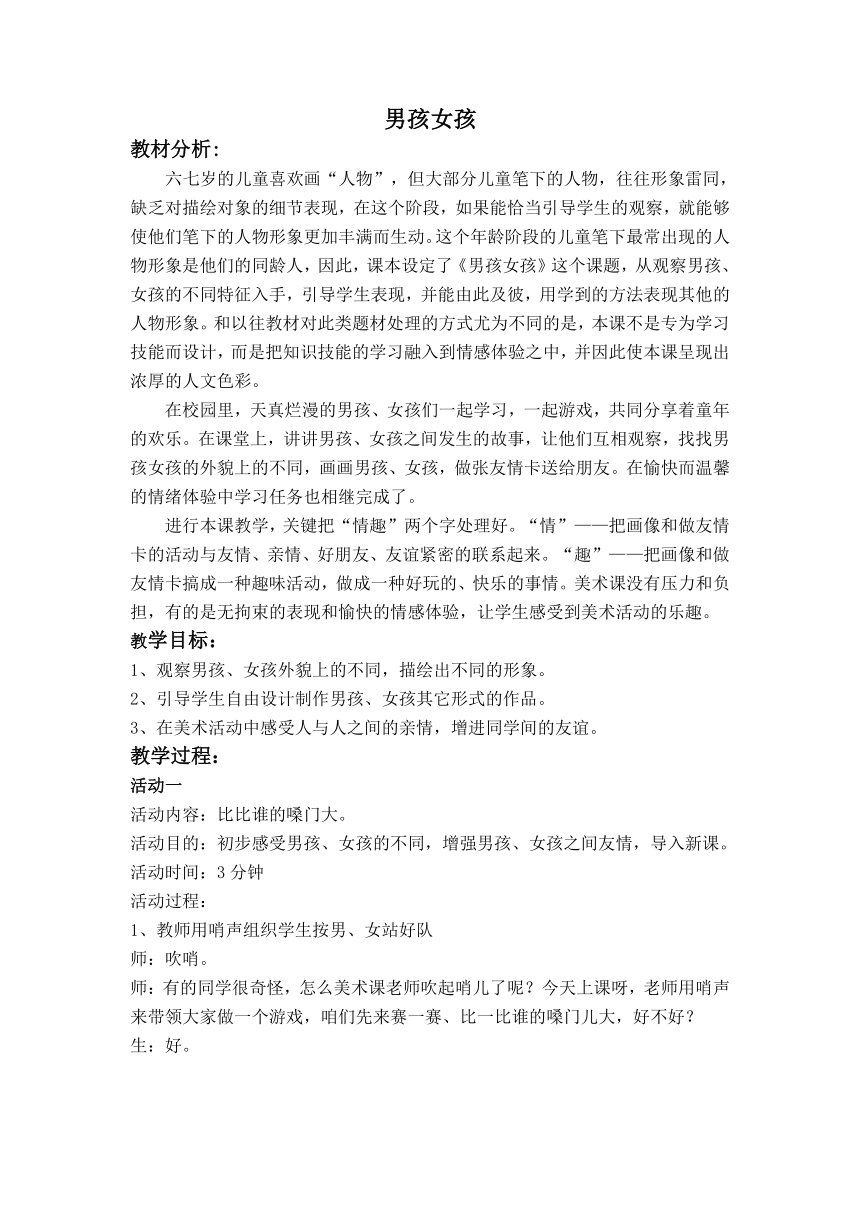 男孩女孩

教材分析：

六七岁的儿童喜欢画“人物”，但大部分儿童笔下的人物，往往形象雷同，缺乏对描绘对象的细节表现，在这个阶段，如果能恰当引导学生的观察，就能够使他们笔下的人物形象更加丰满而生动。这个年龄阶段的儿童笔下最常出现的人物形象是他们的同龄人，因此，课本设定了《男孩女孩》这个课题，从观察男孩、女孩的不同特征入手，引导学生表现，并能由此及彼，用学到的方法表现其他的人物形象。和以往教材对此类题材处理的方式尤为不同的是，本课不是专为学习技能而设计，而是把知识技能的学习融入到情感体验之中，并因此使本课呈现出浓厚的人文色彩。

在校园里，天真烂漫的男孩、女孩们一起学习，一起游戏，共同分享着童年的欢乐。在课堂上，讲讲男孩、女孩之间发生的故事，让他们互相观察，找找男孩女孩的外貌上的不同，画画男孩、女孩，做张友情卡送给朋友。在愉快而温馨的情绪体验中学习任务也相继完成了。

进行本课教学，关键把“情趣”两个字处理好。“情”——把画像和做友情卡的活动与友情、亲情、好朋友、友谊紧密的联系起来。“趣”——把画像和做友情卡搞成一种趣味活动，做成一种好玩的、快乐的事情。美术课没有压力和负担，有的是无拘束的表现和愉快的情感体验，让学生感受到美术活动的乐趣。

教学目标：

1、观察男孩、女孩外貌上的不同，描绘出不同的形象。

2、引导学生自由设计制作男孩、女孩其它形式的作品。

3、在美术活动中感受人与人之间的亲情，增进同学间的友谊。

教学过程：

活动一

活动内容：比比谁的嗓门大。

活动目的：初步感受男孩、女孩的不同，增强男孩、女孩之间友情，导入新课。

活动时间：3 分钟

活动过程：

1、教师用哨声组织学生按男、女站好队

师：吹哨。

师：有的同学很奇怪，怎么美术课老师吹起哨儿了呢？今天上课呀，老师用哨声来带领大家做一个游戏，咱们先来赛一赛、比一比谁的嗓门儿大，好不好？

生：好。